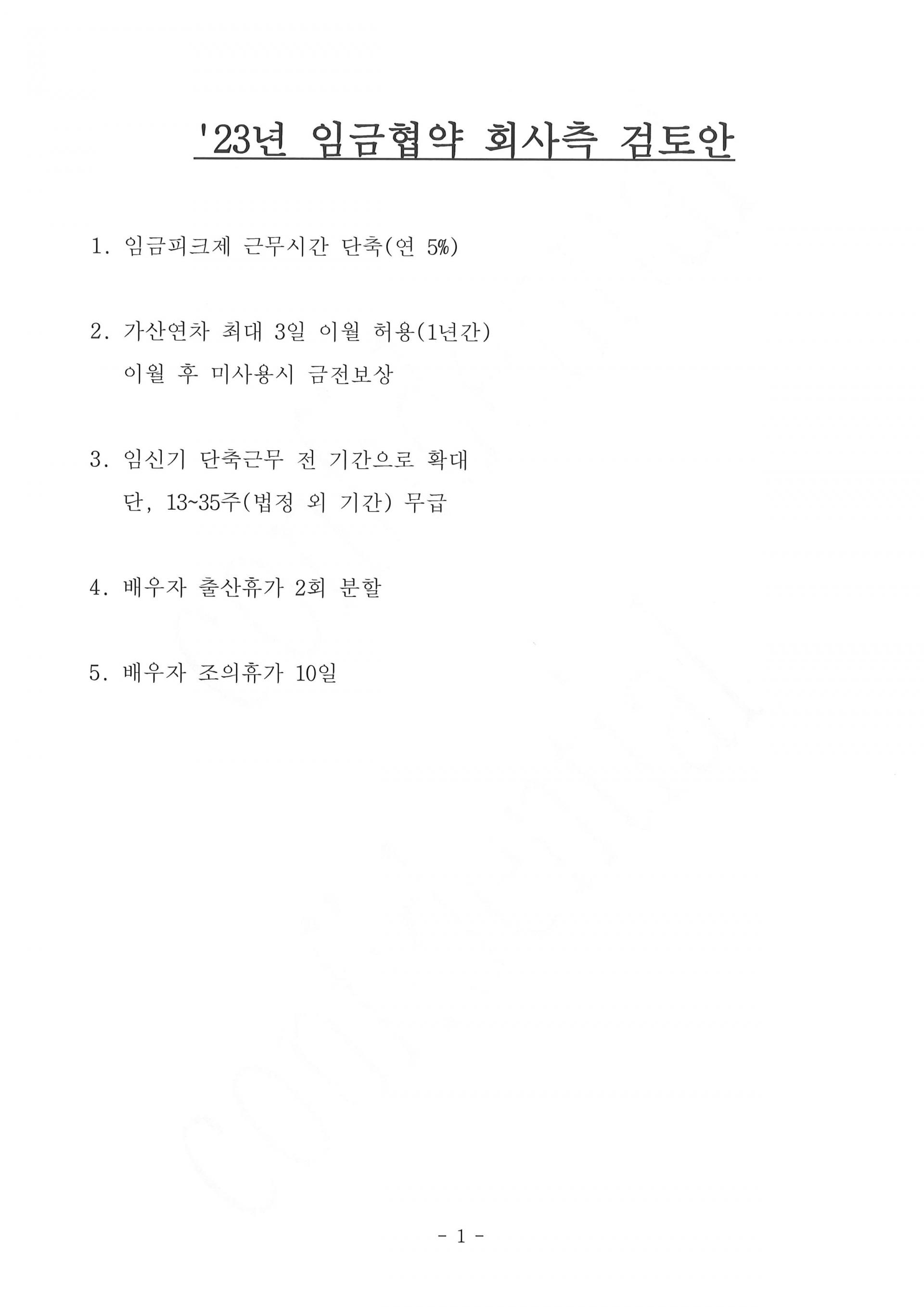 '23년 임금협약 회사측 검토안

1. 임금피크제 근무시간 단축(연 5%)

2. 가산연차 최대 3일 이월 허용(1년간)
이월 후 미사용시 금전보상

3. 임신기 단축근무 전 기간으로 확대
단, 13~35주(법정 외 기간) 무급

4. 배우자 출산휴가 2회 분할

5. 배우자 조의휴가 10일

- 1 -